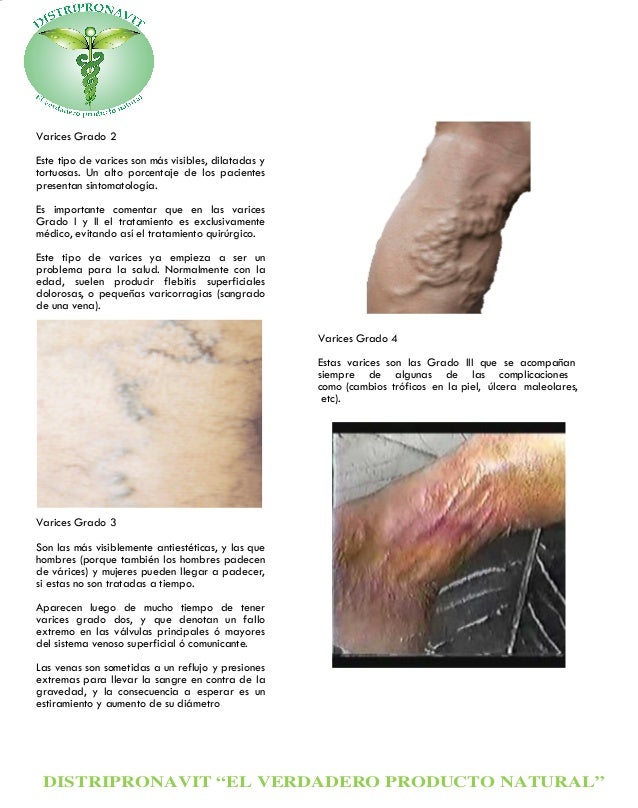 DISTRIPRONAVIT

El verdadero producto natural

Varices Grado 2

Este tipo de varices son más visibles, dilatadas y tortuosas. Un alto porcentaje de los pacientes presentan sintomatología.

Es importante comentar que en las varices Grado I y II el tratamiento es exclusivamente médico, evitando así el tratamiento quirúrgico.

Este tipo de varices ya empieza a ser un problema para la salud. Normalmente con la edad, suelen producir flebitis superficiales dolorosas, o pequeñas varicorragias (sangrado de una vena).

Varices Grado 3

Son las más visiblemente antiestéticas, y las que hombres (porque también los hombres padecen de várices) y mujeres pueden llegar a padecer, si estas no son tratadas a tiempo.

Aparecen luego de mucho tiempo de tener varices grado dos, y que denotan un fallo extremo en las válvulas principales ó mayores del sistema venoso superficial ó comunicante.

Las venas son sometidas a un reflujo y presiones extremas para llevar la sangre en contra de la gravedad, y la consecuencia a esperar es un estiramiento y aumento de su diámetro

Varices Grado 4

Estas varices son las Grado III que se acompañan siempre de algunas de las complicaciones como (cambios tróficos en la piel, úlcera maleolares, etc).

DISTRIPRONAVIT “EL VERDADERO PRODUCTO NATURAL”